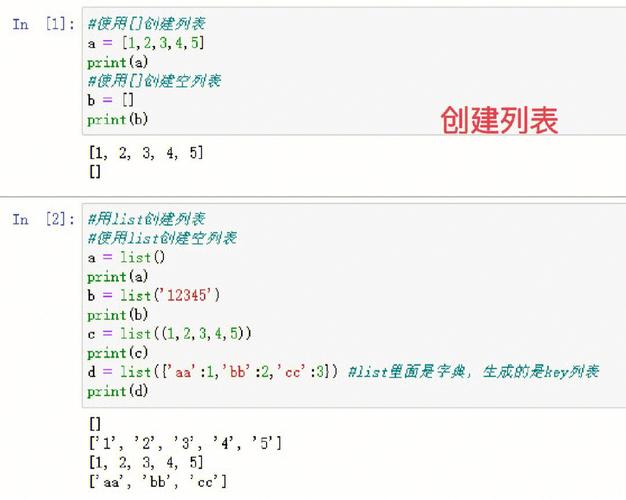 In [1]: #使用[]创建列表
a = [1,2,3,4,5]
print(a)
#使用[]创建空列表
b = []
print(b)

创建列表

[1, 2, 3, 4, 5]
[]

In [2]: #用list创建列表
#使用list创建空列表
a = list()
print(a)
b = list('12345')
print(b)
c = list((1,2,3,4,5))
print(c)
d = list({'aa':1,'bb':2,'cc':3}) #list里面是字典，生成的是key列表
print(d)

[]
['1', '2', '3', '4', '5']
[1, 2, 3, 4, 5]
['aa', 'bb', 'cc']